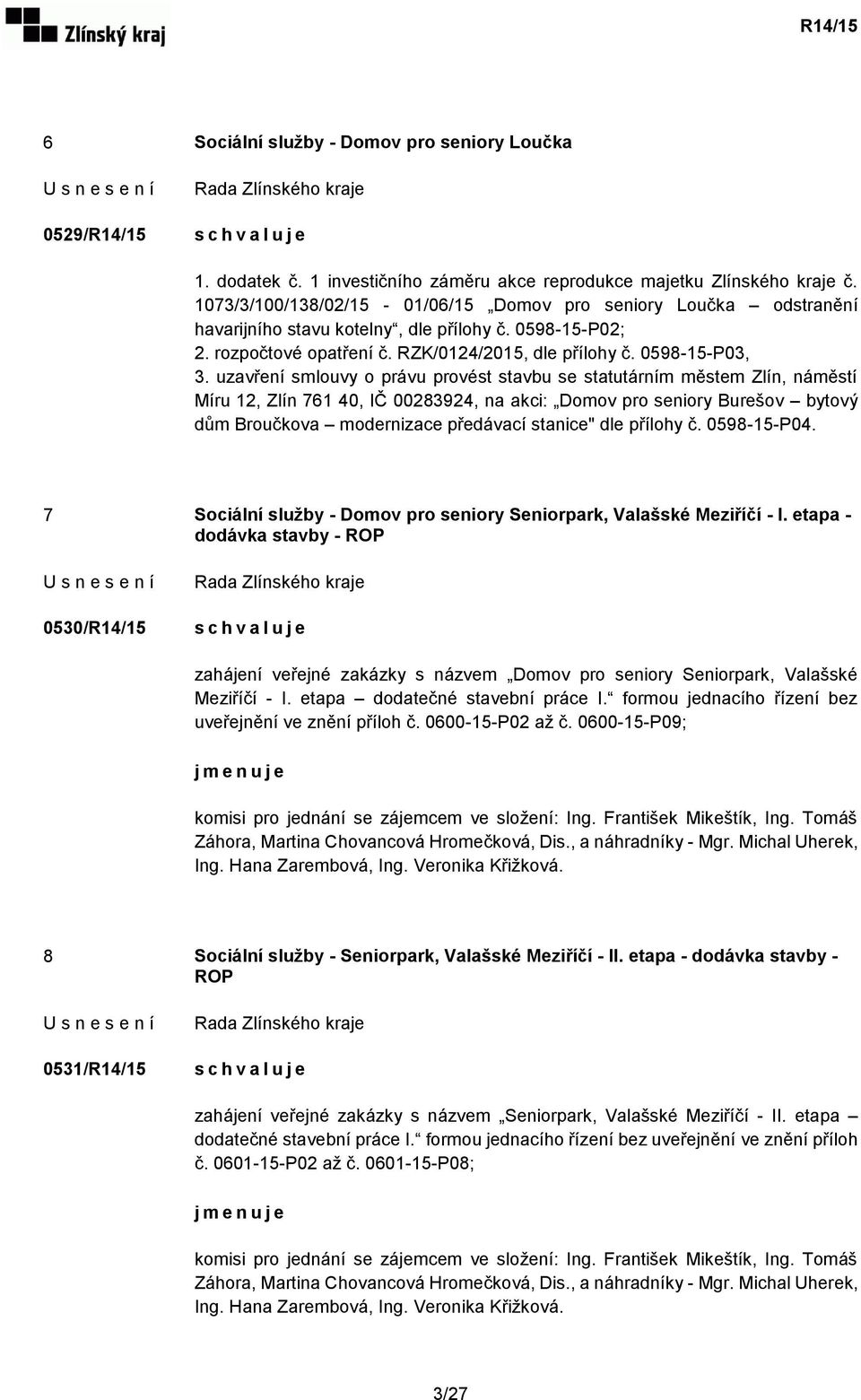 Zlínský kraj

R14/15

6 Sociální služby - Domov pro seniory Loučka

U s n e s e n í Rada Zlínského kraje

0529/R14/15 s c h v a l u j e

1. dodatek č. 1 investičního záměru akce reprodukce majetku Zlínského kraje č. 1073/3/100/138/02/15 - 01/06/15 „Domov pro seniory Loučka – odstranění havarijního stavu kotelny“, dle přílohy č. 0598-15-P02;
2. rozpočtové opatření č. RZK/0124/2015, dle přílohy č. 0598-15-P03,
3. uzavření smlouvy o právu provést stavbu se statutárním městem Zlín, náměstí Míru 12, Zlín 761 40, IČ 00283924, na akci: „Domov pro seniory Burešov – bytový dům Broučkova – modernizace předávací stanice" dle přílohy č. 0598-15-P04.

7 Sociální služby - Domov pro seniory Seniorpark, Valašské Meziříčí - I. etapa - dodávka stavby - ROP

U s n e s e n í Rada Zlínského kraje

0530/R14/15 s c h v a l u j e

zahájení veřejné zakázky s názvem „Domov pro seniory Seniorpark, Valašské Meziříčí - I. etapa – dodatečné stavební práce I.“ formou jednacího řízení bez uveřejnění ve znění příloh č. 0600-15-P02 až č. 0600-15-P09;

j m e n u j e

komisi pro jednání se zájemcem ve složení: Ing. František Mikeštík, Ing. Tomáš Záhora, Martina Chovancová Hromečková, Dis., a náhradníky - Mgr. Michal Uherek, Ing. Hana Zarembová, Ing. Veronika Křižková.

8 Sociální služby - Seniorpark, Valašské Meziříčí - II. etapa - dodávka stavby - ROP

U s n e s e n í Rada Zlínského kraje

0531/R14/15 s c h v a l u j e

zahájení veřejné zakázky s názvem „Seniorpark, Valašské Meziříčí - II. etapa – dodatečné stavební práce I.“ formou jednacího řízení bez uveřejnění ve znění příloh č. 0601-15-P02 až č. 0601-15-P08;

j m e n u j e

komisi pro jednání se zájemcem ve složení: Ing. František Mikeštík, Ing. Tomáš Záhora, Martina Chovancová Hromečková, Dis., a náhradníky - Mgr. Michal Uherek, Ing. Hana Zarembová, Ing. Veronika Křižková.

3/27